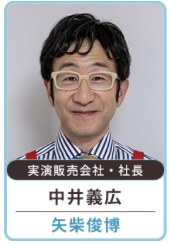 実演販売会社・社長

中井義広

矢柴俊博